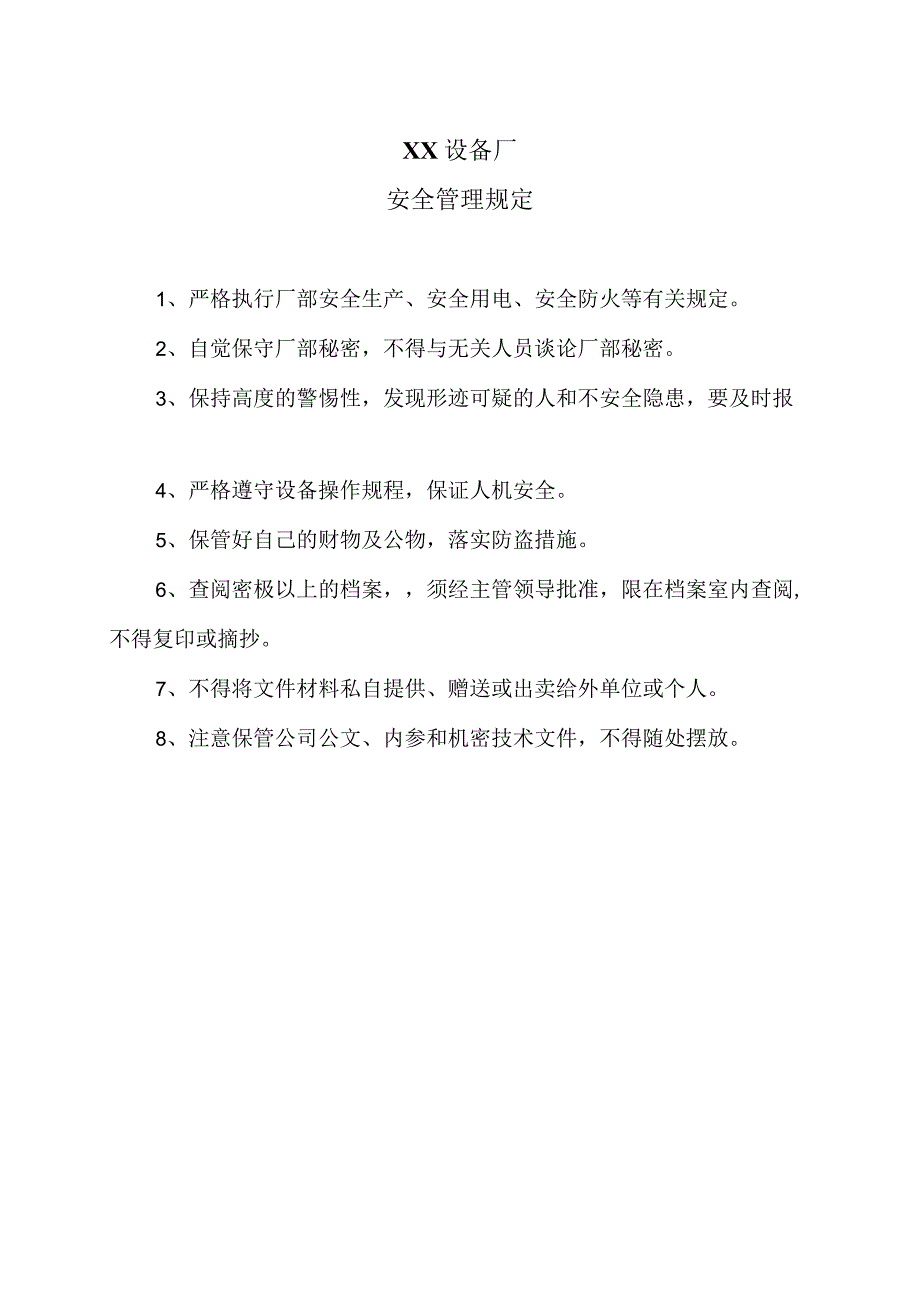 XX设备厂

安全管理规定

1、严格执行厂部安全生产、安全用电、安全防火等有关规定。

2、自觉保守厂部秘密，不得与无关人员谈论厂部秘密。

3、保持高度的警惕性，发现形迹可疑的人和不安全隐患，要及时报

4、严格遵守设备操作规程，保证人机安全。

5、保管好自己的财物及公物，落实防盗措施。

6、查阅密极以上的档案，，须经主管领导批准，限在档案室内查阅，不得复印或摘抄。

7、不得将文件材料私自提供、赠送或出卖给外单位或个人。

8、注意保管公司公文、内参和机密技术文件，不得随处摆放。